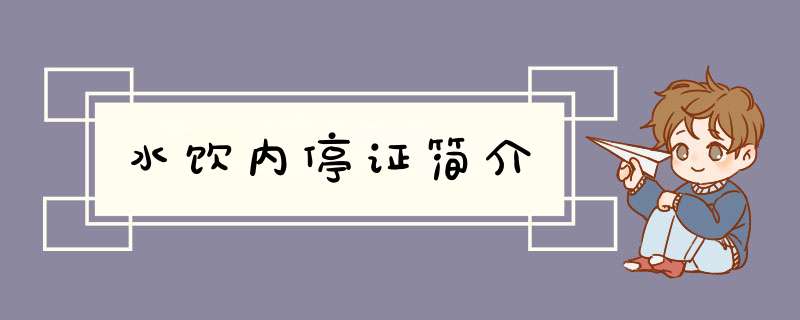 水饮内停证简介